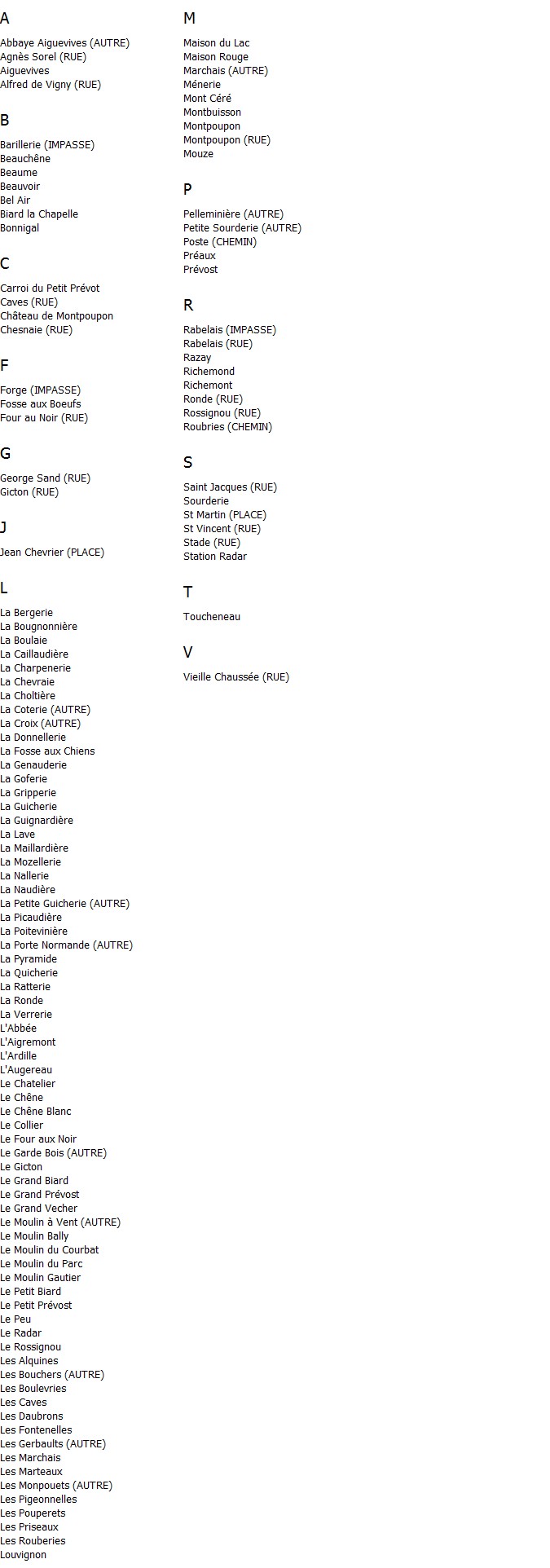 A

Abbaye Aiguevives (AUTRE)
Agnès Sorel (RUE)
Aiguevives
Alfred de Vigny (RUE)

B

Barillerie (IMPASSE)
Beauchêne
Beaume
Beauvoir
Bel Air
Biard la Chapelle
Bonnigal

C

Carroi du Petit Prévot
Caves (RUE)
Château de Montpoupon
Chesnaie (RUE)

F

Forge (IMPASSE)
Fosse aux Boeufs
Four au Noir (RUE)

G

George Sand (RUE)
Gicton (RUE)

J

Jean Chevrier (PLACE)

L

La Bergerie
La Bougnonnière
La Boulaie
La Caillaudière
La Charpenerie
La Chevraie
La Choltière
La Coterie (AUTRE)
La Croix (AUTRE)
La Donnellerie
La Fosse aux Chiens
La Genauderie
La Goferie
La Gripperie
La Guicherie
La Guignardière
La Lave
La Maillardière
La Mozellerie
La Nallerie
La Naudière
La Petite Guicherie (AUTRE)
La Picaudière
La Poitevinière
La Porte Normande (AUTRE)
La Pyramide
La Quicherie
La Ratterie
La Ronde
La Verrerie
L'Abbée
L'Aigremont
L'Ardille
L'Augereau
Le Chatelier
Le Chêne
Le Chêne Blanc
Le Collier
Le Four aux Noir
Le Garde Bois (AUTRE)
Le Gicton
Le Grand Biard
Le Grand Prévost
Le Grand Vecher
Le Moulin à Vent (AUTRE)
Le Moulin Bally
Le Moulin du Courbat
Le Moulin du Parc
Le Moulin Gautier
Le Petit Biard
Le Petit Prévost
Le Peu
Le Radar
Le Rossignou
Les Alquines
Les Bouchers (AUTRE)
Les Boulevries
Les Caves
Les Daubrons
Les Fontenelles
Les Gerbaults (AUTRE)
Les Marchais
Les Marteaux
Les Monpouets (AUTRE)
Les Pigeonnelles
Les Pouperets
Les Priseaux
Les Rouberies
Louvignon

M

Maison du Lac
Maison Rouge
Marchais (AUTRE)
Ménerie
Mont Céré
Montbuisson
Montpoupon
Montpoupon (RUE)
Mouze

P

Pelleminière (AUTRE)
Petite Sourderie (AUTRE)
Poste (CHEMIN)
Préaux
Prévost

R

Rabelais (IMPASSE)
Rabelais (RUE)
Razay
Richemond
Richemont
Ronde (RUE)
Rossignou (RUE)
Roubries (CHEMIN)

S

Saint Jacques (RUE)
Sourderie
St Martin (PLACE)
St Vincent (RUE)
Stade (RUE)
Station Radar

T

Toucheneau

V

Vieille Chaussée (RUE)